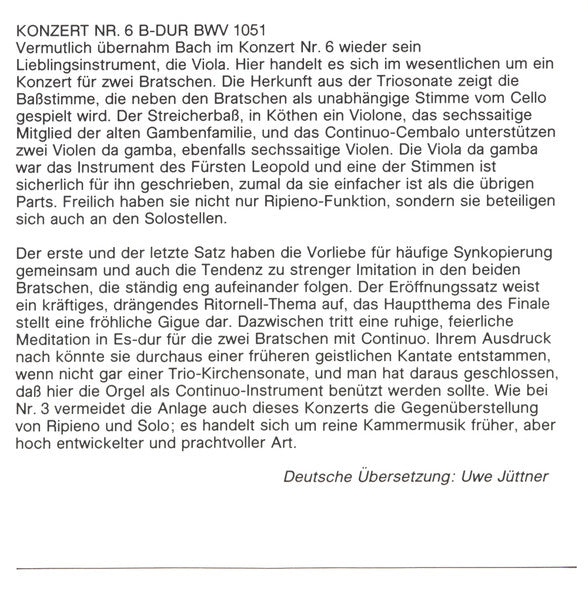 KONZERT NR. 6 B-DUR BWV 1051
Vermutlich übernahm Bach im Konzert Nr. 6 wieder sein Lieblingsinstrument, die Viola. Hier handelt es sich im wesentlichen um ein Konzert für zwei Bratschen. Die Herkunft aus der Triosonate zeigt die Baßstimme, die neben den Bratschen als unabhängige Stimme vom Cello gespielt wird. Der Streicherbaß, in Köthen ein Violone, das sechssaitige Mitglied der alten Gambenfamilie, und das Continuo-Cembalo unterstützen zwei Violen da gamba, ebenfalls sechssaitige Violen. Die Viola da gamba war das Instrument des Fürsten Leopold und eine der Stimmen ist sicherlich für ihn geschrieben, zumal da sie einfacher ist als die übrigen Parts. Freilich haben sie nicht nur Ripieno-Funktion, sondern sie beteiligen sich auch an den Solostellen.

Der erste und der letzte Satz haben die Vorliebe für häufige Synkopierung gemeinsam und auch die Tendenz zu strenger Imitation in den beiden Bratschen, die ständig eng aufeinander folgen. Der Eröffnungssatz weist ein kräftiges, drängendes Ritornell-Thema auf, das Hauptthema des Finale stellt eine fröhliche Gigue dar. Dazwischen tritt eine ruhige, feierliche Meditation in Es-dur für die zwei Bratschen mit Continuo. Ihrem Ausdruck nach könnte sie durchaus einer früheren geistlichen Kantate entstammen, wenn nicht gar einer Trio-Kirchensonate, und man hat daraus geschlossen, daß hier die Orgel als Continuo-Instrument benützt werden sollte. Wie bei Nr. 3 vermeidet die Anlage auch dieses Konzerts die Gegenüberstellung von Ripieno und Solo; es handelt sich um reine Kammermusik früher, aber hoch entwickelter und prachtvoller Art.

Deutsche Übersetzung: Uwe Jüttner